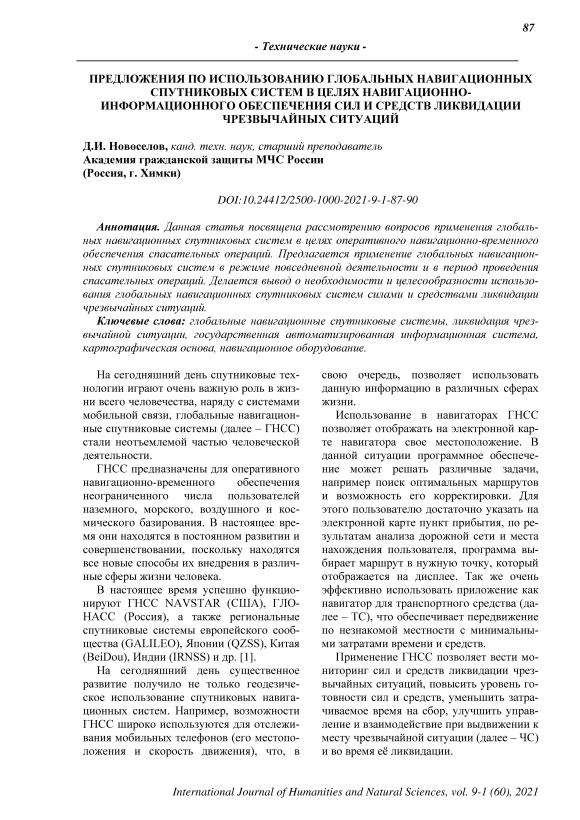 87

- Технические науки -

ПРЕДЛОЖЕНИЯ ПО ИСПОЛЬЗОВАНИЮ ГЛОБАЛЬНЫХ НАВИГАЦИОННЫХ СПУТНИКОВЫХ СИСТЕМ В ЦЕЛЯХ НАВИГАЦИОННО-ИНФОРМАЦИОННОГО ОБЕСПЕЧЕНИЯ СИЛ И СРЕДСТВ ЛИКВИДАЦИИ ЧРЕЗВЫЧАЙНЫХ СИТУАЦИЙ

Д.И. Новоселов, канд. техн. наук, старший преподаватель
Академия гражданской защиты МЧС России
(Россия, г. Химки)

DOI:10.24412/2500-1000-2021-9-1-87-90

Аннотация. Данная статья посвящена рассмотрению вопросов применения глобальных навигационных спутниковых систем в целях оперативного навигационно-временного обеспечения спасательных операций. Предлагается применение глобальных навигационных спутниковых систем в режиме повседневной деятельности и в период проведения спасательных операций. Делается вывод о необходимости и целесообразности использования глобальных навигационных спутниковых систем силами и средствами ликвидации чрезвычайных ситуаций.

Ключевые слова: глобальные навигационные спутниковые системы, ликвидация чрезвычайной ситуации, государственная автоматизированная информационная система, картографическая основа, навигационное оборудование.

На сегодняшний день спутниковые технологии играют очень важную роль в жизни всего человечества, наряду с системами мобильной связи, глобальные навигационные спутниковые системы (далее – ГНСС) стали неотъемлемой частью человеческой деятельности.

ГНСС предназначены для оперативного навигационно-временного обеспечения неограниченного числа пользователей наземного, морского, воздушного и космического базирования. В настоящее время они находятся в постоянном развитии и совершенствовании, поскольку находятся все новые способы их внедрения в различные сферы жизни человека.

В настоящее время успешно функционируют ГНСС NAVSTAR (США), ГЛОНАСС (Россия), а также региональные спутниковые системы европейского сообщества (GALILEO), Японии (QZSS), Китая (BeiDou), Индии (IRNSS) и др. [1].

На сегодняшний день существенное развитие получило не только геодезическое использование спутниковых навигационных систем. Например, возможности ГНСС широко используются для отслеживания мобильных телефонов (его местоположения и скорость движения), что, в свою очередь, позволяет использовать данную информацию в различных сферах жизни.

Использование в навигаторах ГНСС позволяет отображать на электронной карте навигатора свое местоположение. В данной ситуации программное обеспечение может решать различные задачи, например поиск оптимальных маршрутов и возможность его корректировки. Для этого пользователю достаточно указать на электронной карте пункт прибытия, по результатам анализа дорожной сети и места нахождения пользователя, программа выбирает маршрут в нужную точку, который отображается на дисплее. Так же очень эффективно использовать приложение как навигатор для транспортного средства (далее – ТС), что обеспечивает передвижение по незнакомой местности с минимальными затратами времени и средств.

Применение ГНСС позволяет вести мониторинг сил и средств ликвидации чрезвычайных ситуаций, повысить уровень готовности сил и средств, уменьшить затрачиваемое время на сбор, улучшить управление и взаимодействие при выдвижении к месту чрезвычайной ситуации (далее – ЧС) и во время её ликвидации.

International Journal of Humanities and Natural Sciences, vol. 9-1 (60), 2021